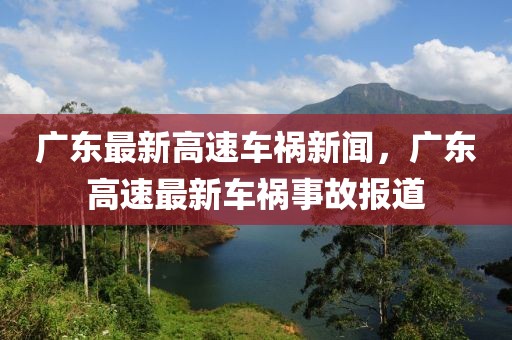 广东最新高速车祸新闻，广东高速最新车祸事故报道